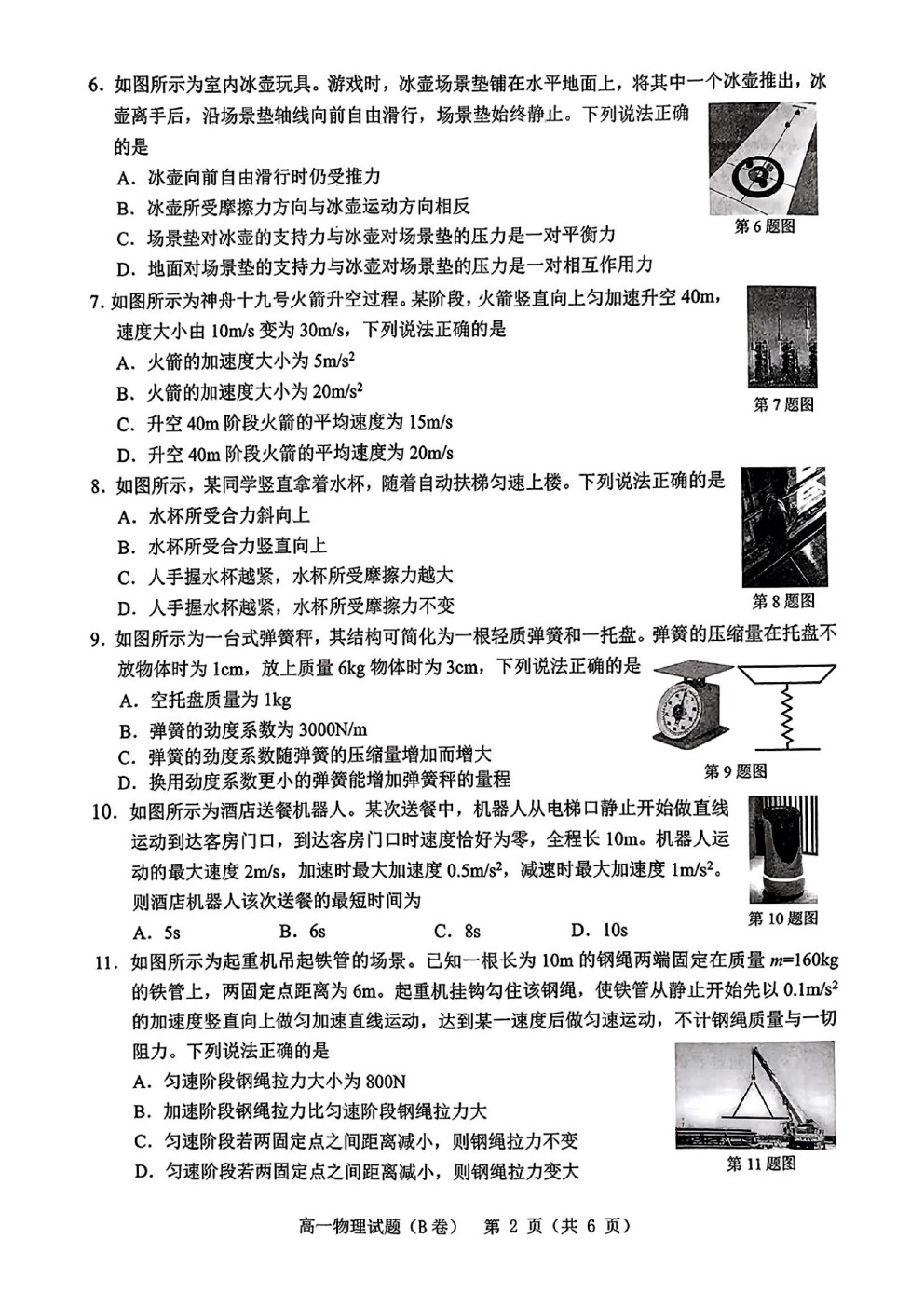 6. 如图所示为室内冰壶玩具。游戏时，冰壶场景垫铺在水平地面上，将其中一个冰壶推出，冰壶离手后，沿场景垫轴线向前自由滑行，场景垫始终静止。下列说法正确的是

A. 冰壶向前自由滑行时仍受推力
B. 冰壶所受摩擦力方向与冰壶运动方向相反
C. 场景垫对冰壶的支持力与冰壶对场景垫的压力是一对平衡力
D. 地面对场景垫的支持力与冰壶对场景垫的压力是一对相互作用力

第 6 题图

7. 如图所示为神舟十九号火箭升空过程。某阶段，火箭竖直向上匀加速升空 40m，速度大小由 10m/s 变为 30m/s，下列说法正确的是

A. 火箭的加速度大小为 $5m/s^2$
B. 火箭的加速度大小为 $20m/s^2$
C. 升空 40m 阶段火箭的平均速度为 15m/s
D. 升空 40m 阶段火箭的平均速度为 20m/s

第 7 题图

8. 如图所示，某同学竖直拿着水杯，随着自动扶梯匀速上楼。下列说法正确的是

A. 水杯所受合力斜向上
B. 水杯所受合力竖直向上
C. 人手握水杯越紧，水杯所受摩擦力越大
D. 人手握水杯越紧，水杯所受摩擦力不变

第 8 题图

9. 如图所示为一台式弹簧秤，其结构可简化为一根轻质弹簧和一托盘。弹簧的压缩量在托盘不放物体时为 1cm，放上质量 6kg 物体时为 3cm，下列说法正确的是

A. 空托盘质量为 1kg
B. 弹簧的劲度系数为 3000N/m
C. 弹簧的劲度系数随弹簧的压缩量增加而增大
D. 换用劲度系数更小的弹簧能增加弹簧秤的量程

第 9 题图

10. 如图所示为酒店送餐机器人。某次送餐中，机器人从电梯口静止开始做直线运动到达客房门口，到达客房门口时速度恰好为零，全程长 10m。机器人运动的最大速度 2m/s，加速时最大加速度 $0.5m/s^2$，减速时最大加速度 $1m/s^2$。则酒店机器人该次送餐的最短时间为

A. 5s　　B. 6s　　C. 8s　　D. 10s

第 10 题图

11. 如图所示为起重机吊起铁管的场景。已知一根长为 10m 的钢绳两端固定在质量 $m$=160kg 的铁管上，两固定点距离为 6m。起重机挂钩勾住该钢绳，使铁管从静止开始先以 $0.1m/s^2$ 的加速度竖直向上做匀加速直线运动，达到某一速度后做匀速运动，不计钢绳质量与一切阻力。下列说法正确的是

A. 匀速阶段钢绳拉力大小为 800N
B. 加速阶段钢绳拉力比匀速阶段钢绳拉力大
C. 匀速阶段若两固定点之间距离减小，则钢绳拉力不变
D. 匀速阶段若两固定点之间距离减小，则钢绳拉力变大

第 11 题图

高一物理试题（B 卷） 第 2 页（共 6 页）